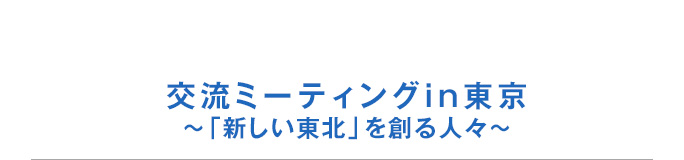 交流ミーティングin東京
～「新しい東北」を創る人々～